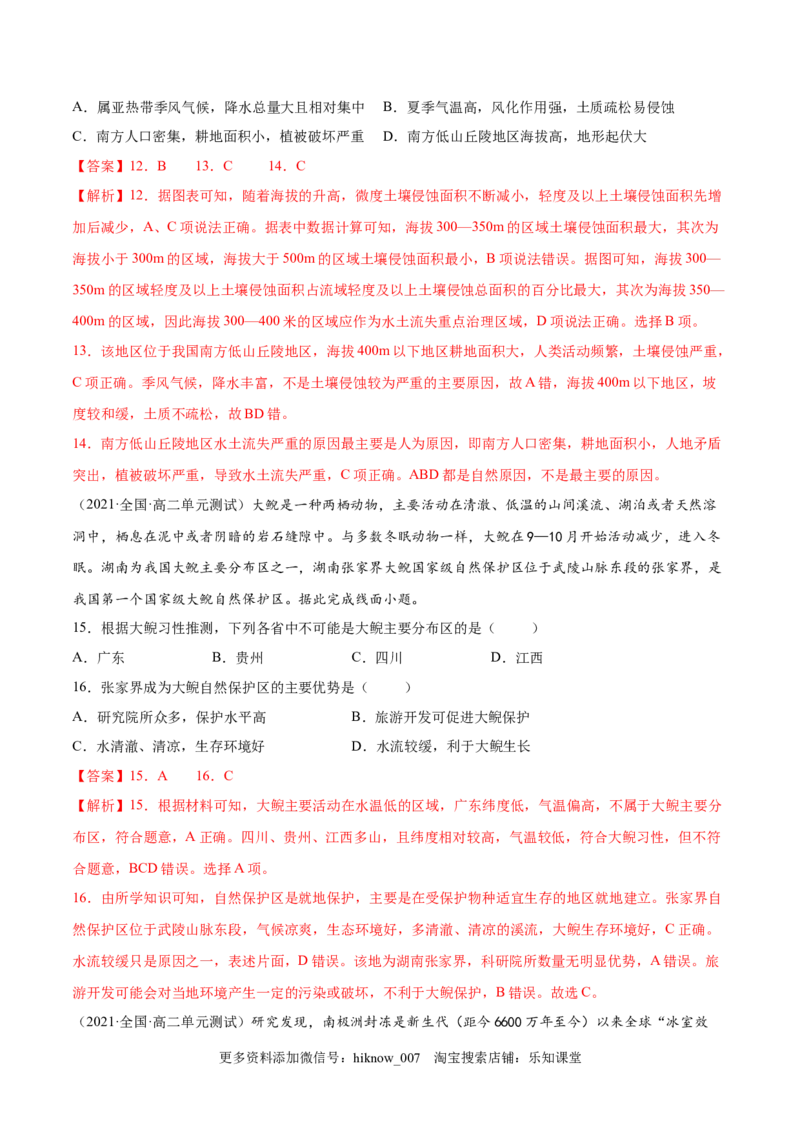 A．属亚热带季风气候，降水总量大且相对集中　B．夏季气温高，风化作用强，土质疏松易侵蚀
C．南方人口密集，耕地面积小，植被破坏严重　D．南方低山丘陵地区海拔高，地形起伏大

【答案】12．B　13．C　14．C

【解析】12．据图表可知，随着海拔的升高，微度土壤侵蚀面积不断减小，轻度及以上土壤侵蚀面积先增加后减少，A、C项说法正确。据表中数据计算可知，海拔300—350m的区域土壤侵蚀面积最大，其次为海拔小于300m的区域，海拔大于500m的区域土壤侵蚀面积最小，B项说法错误。据图可知，海拔300—350m的区域轻度及以上土壤侵蚀面积占流域轻度及以上土壤侵蚀总面积的百分比最大，其次为海拔350—400m的区域，因此海拔300—400米的区域应作为水土流失重点治理区域，D项说法正确。选择B项。

13．该地区位于我国南方低山丘陵地区，海拔400m以下地区耕地面积大，人类活动频繁，土壤侵蚀严重，C项正确。季风气候，降水丰富，不是土壤侵蚀较为严重的主要原因，故A错，海拔400m以下地区，坡度较和缓，土质不疏松，故BD错。

14．南方低山丘陵地区水土流失严重的原因最主要是人为原因，即南方人口密集，耕地面积小，人地矛盾突出，植被破坏严重，导致水土流失严重，C项正确。ABD都是自然原因，不是最主要的原因。

（2021·全国·高二单元测试）大鲵是一种两栖动物，主要活动在清澈、低温的山间溪流、湖泊或者天然溶洞中，栖息在泥中或者阴暗的岩石缝隙中。与多数冬眠动物一样，大鲵在9—10月开始活动减少，进入冬眠。湖南为我国大鲵主要分布区之一，湖南张家界大鲵国家级自然保护区位于武陵山脉东段的张家界，是我国第一个国家级大鲵自然保护区。据此完成线面小题。

15．根据大鲵习性推测，下列各省中不可能是大鲵主要分布区的是（　　）
A．广东　B．贵州　C．四川　D．江西

16．张家界成为大鲵自然保护区的主要优势是（　　）
A．研究院所众多，保护水平高　B．旅游开发可促进大鲵保护
C．水清澈、清凉，生存环境好　D．水流较缓，利于大鲵生长

【答案】15．A　16．C

【解析】15．根据材料可知，大鲵主要活动在水温低的区域，广东纬度低，气温偏高，不属于大鲵主要分布区，符合题意，A正确。四川、贵州、江西多山，且纬度相对较高，气温较低，符合大鲵习性，但不符合题意，BCD错误。选择A项。

16．由所学知识可知，自然保护区是就地保护，主要是在受保护物种适宜生存的地区就地建立。张家界自然保护区位于武陵山脉东段，气候凉爽，生态环境好，多清澈、清凉的溪流，大鲵生存环境好，C正确。水流较缓只是原因之一，表述片面，D错误。该地为湖南张家界，科研院所数量无明显优势，A错误。旅游开发可能会对当地环境产生一定的污染或破坏，不利于大鲵保护，B错误。故选C。

（2021·全国·高二单元测试）研究发现，南极洲封冻是新生代（距今6600万年至今）以来全球“冰室效

更多资料添加微信号：hiknow_007　淘宝搜索店铺：乐知课堂